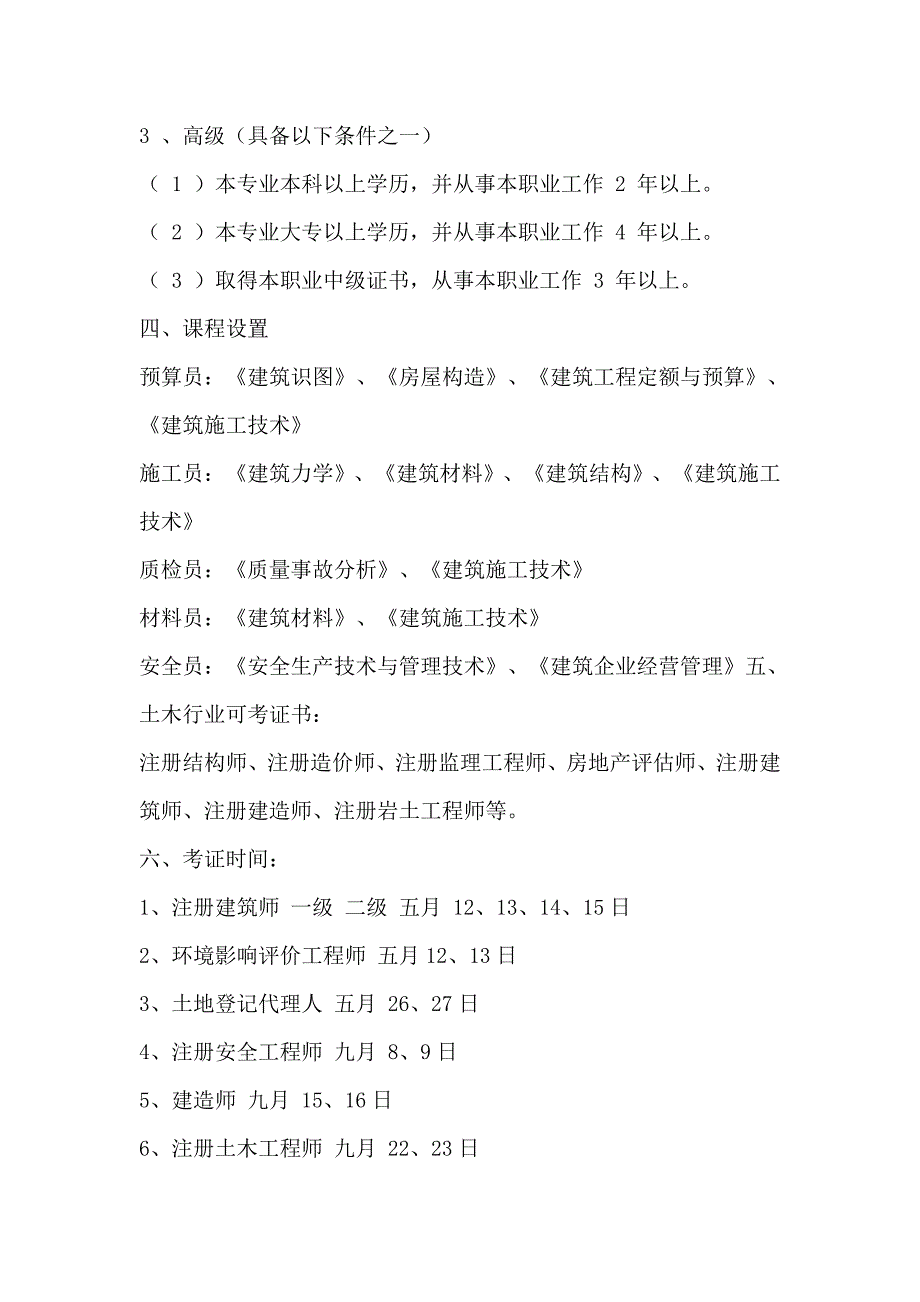 3 、高级（具备以下条件之一）

（ 1 ）本专业本科以上学历，并从事本职业工作 2 年以上。

（ 2 ）本专业大专以上学历，并从事本职业工作 4 年以上。

（ 3 ）取得本职业中级证书，从事本职业工作 3 年以上。

四、课程设置

预算员：《建筑识图》、《房屋构造》、《建筑工程定额与预算》、《建筑施工技术》

施工员：《建筑力学》、《建筑材料》、《建筑结构》、《建筑施工技术》

质检员：《质量事故分析》、《建筑施工技术》

材料员：《建筑材料》、《建筑施工技术》

安全员：《安全生产技术与管理技术》、《建筑企业经营管理》五、土木行业可考证书：

注册结构师、注册造价师、注册监理工程师、房地产评估师、注册建筑师、注册建造师、注册岩土工程师等。

六、考证时间：

1、注册建筑师 一级 二级 五月 12、13、14、15 日

2、环境影响评价工程师 五月 12、13 日

3、土地登记代理人 五月 26、27 日

4、注册安全工程师 九月 8、9 日

5、建造师 九月 15、16 日

6、注册土木工程师 九月 22、23 日